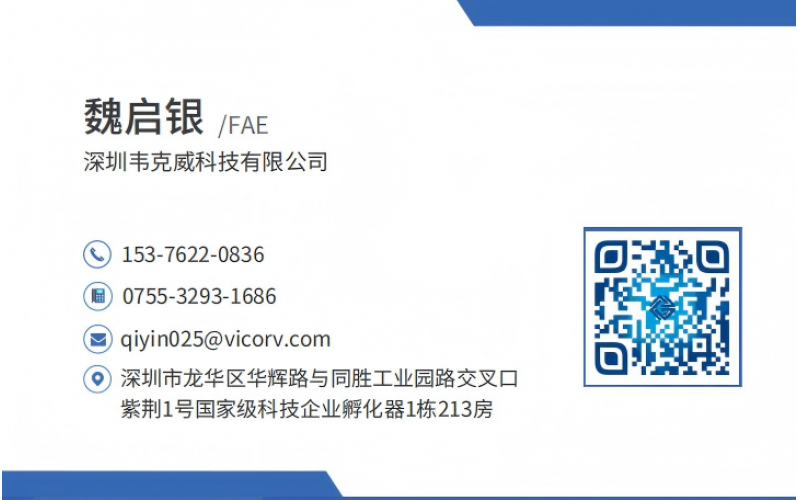 魏启银 /FAE
深圳韦克威科技有限公司

153-7622-0836

0755-3293-1686

qiyin025@vicorv.com

深圳市龙华区华辉路与同胜工业园路交叉口紫荆1号国家级科技企业孵化器1栋213房